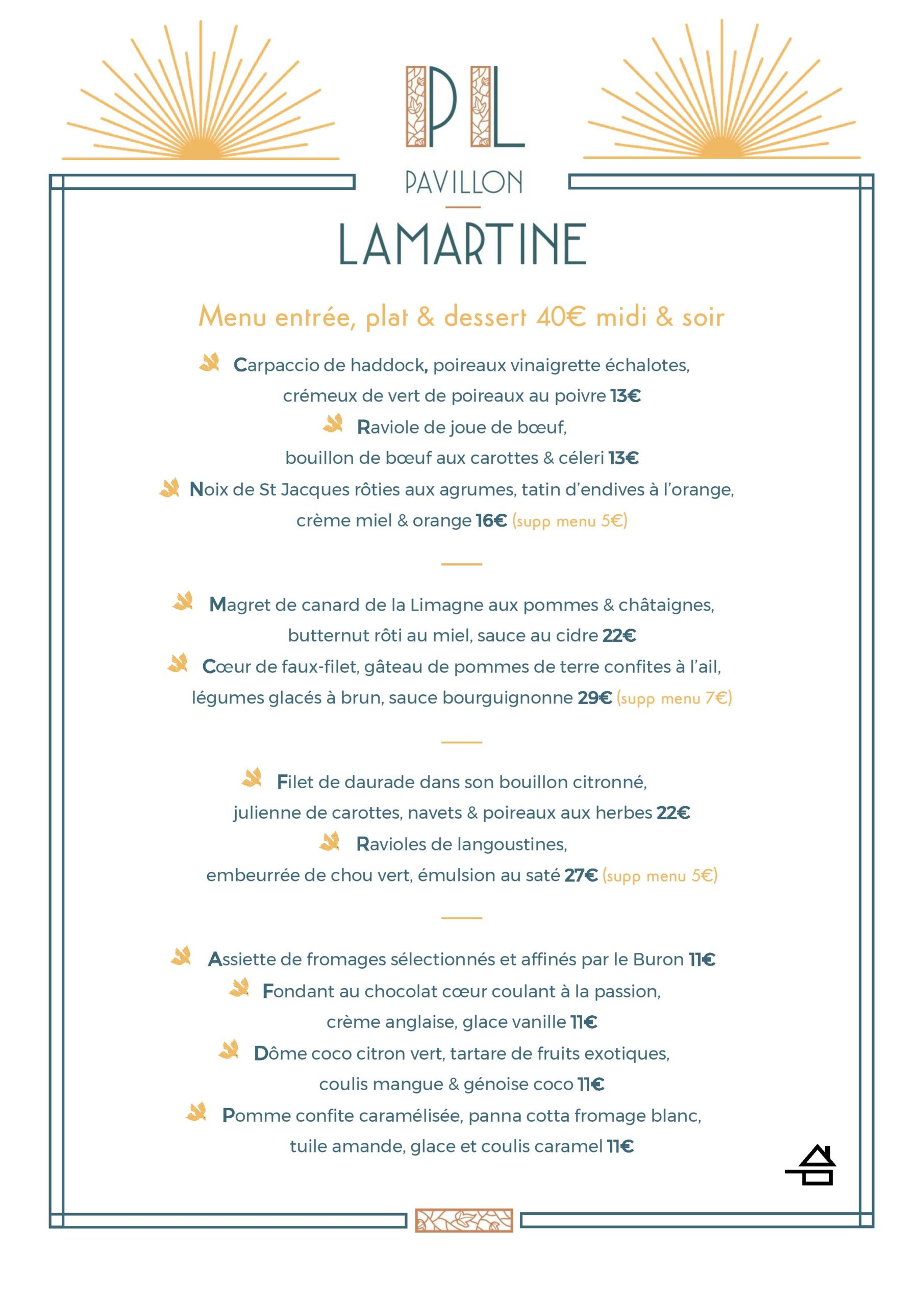 PL

PAVILLON

LAMARTINE

Menu entrée, plat & dessert 40€ midi & soir

Carpaccio de haddock, poireaux vinaigrette échalotes, crémeux de vert de poireaux au poivre 13€

Raviole de joue de bœuf, bouillon de bœuf aux carottes & céleri 13€

Noix de St Jacques rôties aux agrumes, tatin d'endives à l'orange, crème miel & orange 16€ (supp menu 5€)

Magret de canard de la Limagne aux pommes & châtaignes, butternut rôti au miel, sauce au cidre 22€

Cœur de faux-filet, gâteau de pommes de terre confites à l'ail, légumes glacés à brun, sauce bourguignonne 29€ (supp menu 7€)

Filet de daurade dans son bouillon citronné, julienne de carottes, navets & poireaux aux herbes 22€

Ravioles de langoustines, embeurrée de chou vert, émulsion au saté 27€ (supp menu 5€)

Assiette de fromages sélectionnés et affinés par le Buron 11€

Fondant au chocolat cœur coulant à la passion, crème anglaise, glace vanille 11€

Dôme coco citron vert, tartare de fruits exotiques, coulis mangue & génoise coco 11€

Pomme confite caramélisée, panna cotta fromage blanc, tuile amande, glace et coulis caramel 11€